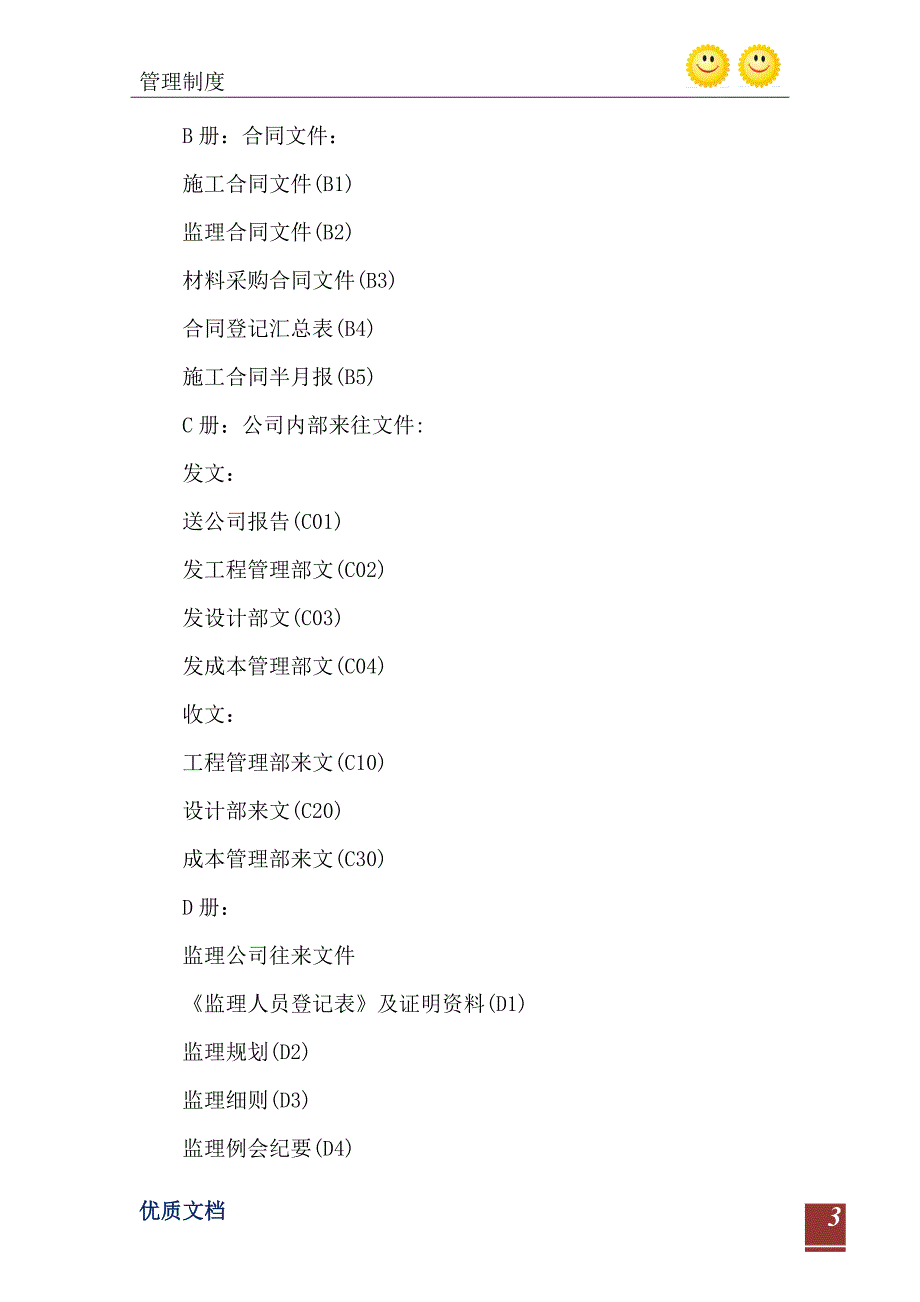 管理制度

B 册：合同文件：

施工合同文件(B1)

监理合同文件(B2)

材料采购合同文件(B3)

合同登记汇总表(B4)

施工合同半月报(B5)

C 册：公司内部来往文件:

发文：

送公司报告(C01)

发工程管理部文(C02)

发设计部文(C03)

发成本管理部文(C04)

收文：

工程管理部来文(C10)

设计部来文(C20)

成本管理部来文(C30)

D 册：

监理公司往来文件

《监理人员登记表》及证明资料(D1)

监理规划(D2)

监理细则(D3)

监理例会纪要(D4)

优质文档

3